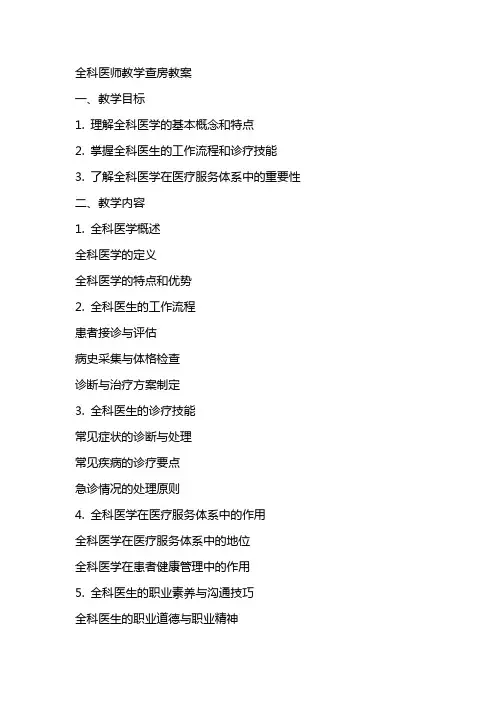 全科医师教学查房教案

一、教学目标

1. 理解全科医学的基本概念和特点

2. 掌握全科医生的工作流程和诊疗技能

3. 了解全科医学在医疗服务体系中的重要性

二、教学内容

1. 全科医学概述

全科医学的定义

全科医学的特点和优势

2. 全科医生的工作流程

患者接诊与评估

病史采集与体格检查

诊断与治疗方案制定

3. 全科医生的诊疗技能

常见症状的诊断与处理

常见疾病的诊疗要点

急诊情况的处理原则

4. 全科医学在医疗服务体系中的作用

全科医学在医疗服务体系中的地位

全科医学在患者健康管理中的作用

5. 全科医生的职业素养与沟通技巧

全科医生的职业道德与职业精神